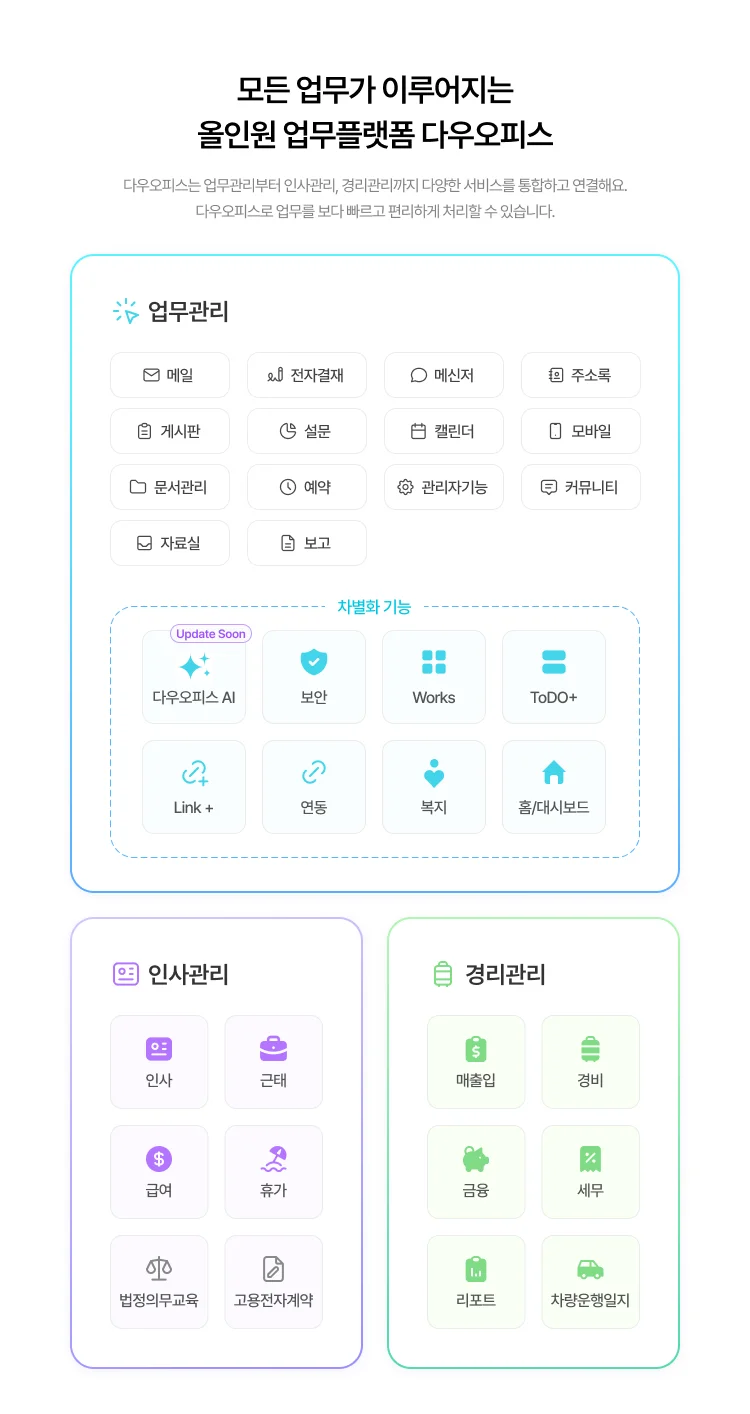 모든 업무가 이루어지는
올인원 업무플랫폼 다우오피스

다우오피스는 업무관리부터 인사관리, 경리관리까지 다양한 서비스를 통합하고 연결해요.
다우오피스로 업무를 보다 빠르고 편리하게 처리할 수 있습니다.

업무관리

메일
전자결재
메신저
주소록
게시판
설문
캘린더
모바일
문서관리
예약
관리자기능
커뮤니티
자료실
보고

차별화 기능

Update Soon
다우오피스 AI
보안
Works
ToDO+
Link +
연동
복지
홈/대시보드

인사관리

인사
근태
급여
휴가
법정의무교육
고용전자계약

경리관리

매출입
경비
금융
세무
리포트
차량운행일지